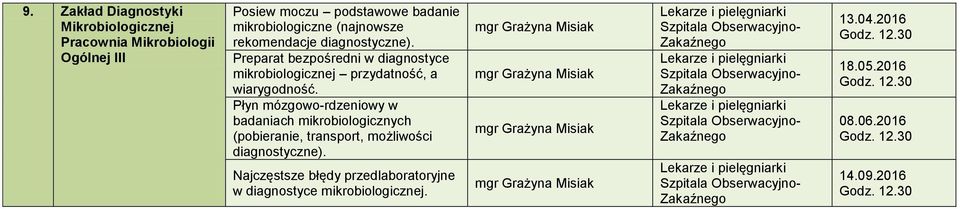 | 9. | Zakład Diagnostyki Mikrobiologicznej Pracownia Mikrobiologii Ogólnej III | Posiew moczu – podstawowe badanie mikrobiologiczne (najnowsze rekomendacje diagnostyczne). | mgr Grażyna Misiak | Lekarze i pielęgniarki Szpitala Obserwacyjno-Zakaźnego | 13.04.2016 Godz. 12.30 |
|---|---|---|---|---|---|
| | | Preparat bezpośredni w diagnostyce mikrobiologicznej – przydatność, a wiarygodność. | mgr Grażyna Misiak | Lekarze i pielęgniarki Szpitala Obserwacyjno-Zakaźnego | 18.05.2016 Godz. 12.30 |
| | | Płyn mózgowo-rdzeniowy w badaniach mikrobiologicznych (pobieranie, transport, możliwości diagnostyczne). | mgr Grażyna Misiak | Lekarze i pielęgniarki Szpitala Obserwacyjno-Zakaźnego | 08.06.2016 Godz. 12.30 |
| | | Najczęstsze błędy przedlaboratoryjne w diagnostyce mikrobiologicznej. | mgr Grażyna Misiak | Lekarze i pielęgniarki Szpitala Obserwacyjno-Zakaźnego | 14.09.2016 Godz. 12.30 |